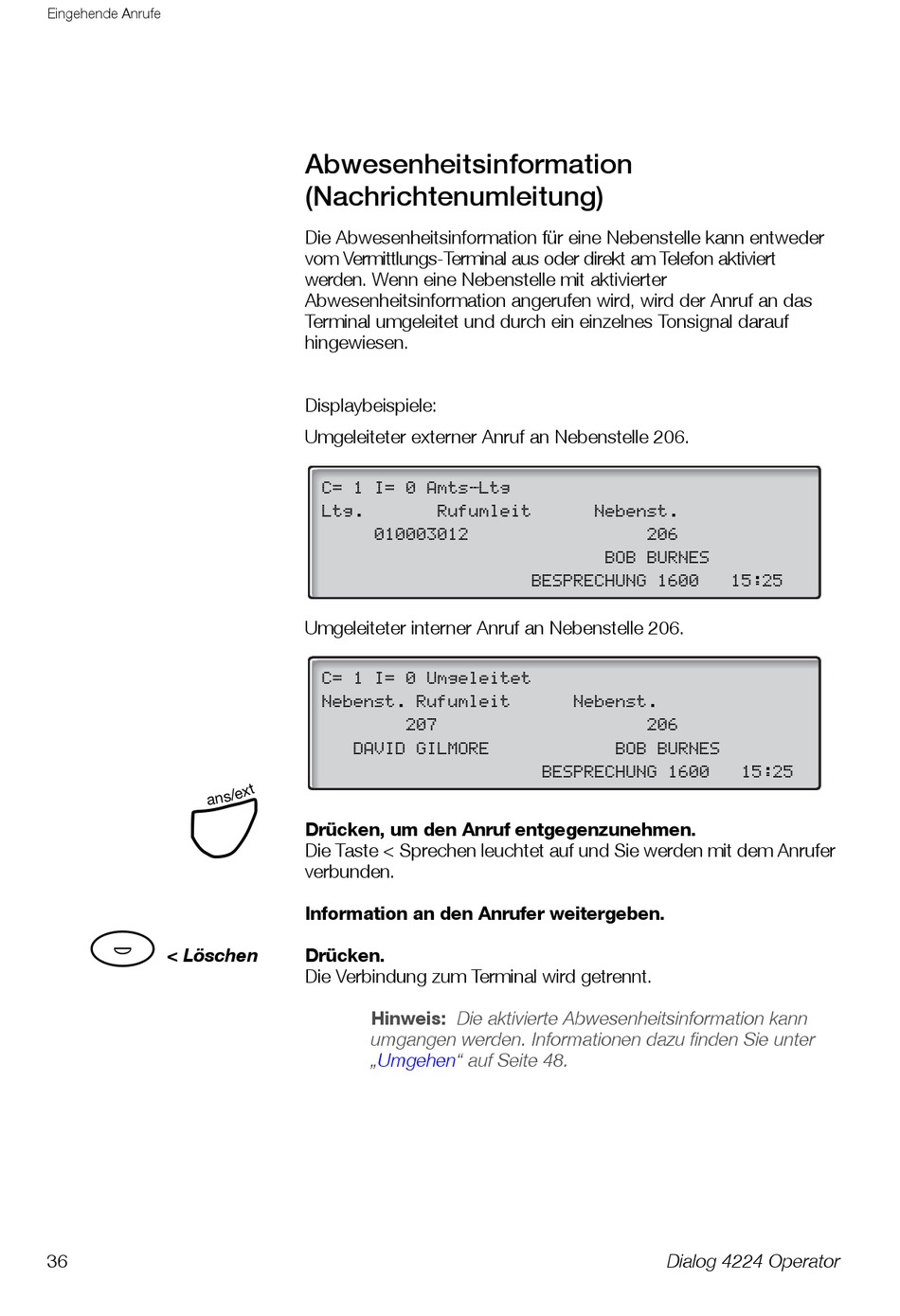 Eingehende Anrufe

Abwesenheitsinformation (Nachrichtenumleitung)

Die Abwesenheitsinformation für eine Nebenstelle kann entweder vom Vermittlungs-Terminal aus oder direkt am Telefon aktiviert werden. Wenn eine Nebenstelle mit aktivierter Abwesenheitsinformation angerufen wird, wird der Anruf an das Terminal umgeleitet und durch ein einzelnes Tonsignal darauf hingewiesen.

Displaybeispiele:

Umgeleiteter externer Anruf an Nebenstelle 206.

C= 1 I= 0 Amts-Ltg
Ltg. Rufumleit Nebenst.
010003012 206
BOB BURNES
BESPRECHUNG 1600 15:25

Umgeleiteter interner Anruf an Nebenstelle 206.

C= 1 I= 0 Umgeleitet
Nebenst. Rufumleit Nebenst.
207 206
DAVID GILMORE BOB BURNES
BESPRECHUNG 1600 15:25

ans/ext

Drücken, um den Anruf entgegenzunehmen.
Die Taste < Sprechen leuchtet auf und Sie werden mit dem Anrufer verbunden.

Information an den Anrufer weitergeben.

< Löschen

Drücken.
Die Verbindung zum Terminal wird getrennt.

Hinweis: Die aktivierte Abwesenheitsinformation kann umgangen werden. Informationen dazu finden Sie unter „Umgehen“ auf Seite 48.

36

Dialog 4224 Operator